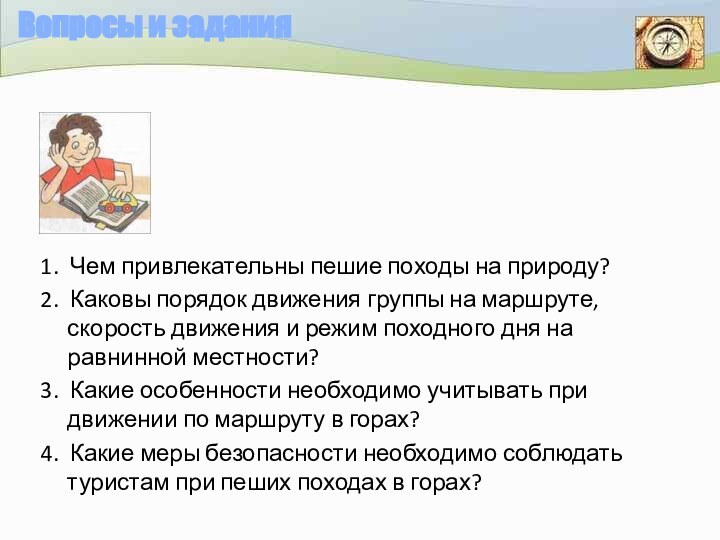 Вопросы и задания

1. Чем привлекательны пешие походы на природу?

2. Каковы порядок движения группы на маршруте, скорость движения и режим походного дня на равнинной местности?

3. Какие особенности необходимо учитывать при движении по маршруту в горах?

4. Какие меры безопасности необходимо соблюдать туристам при пеших походах в горах?